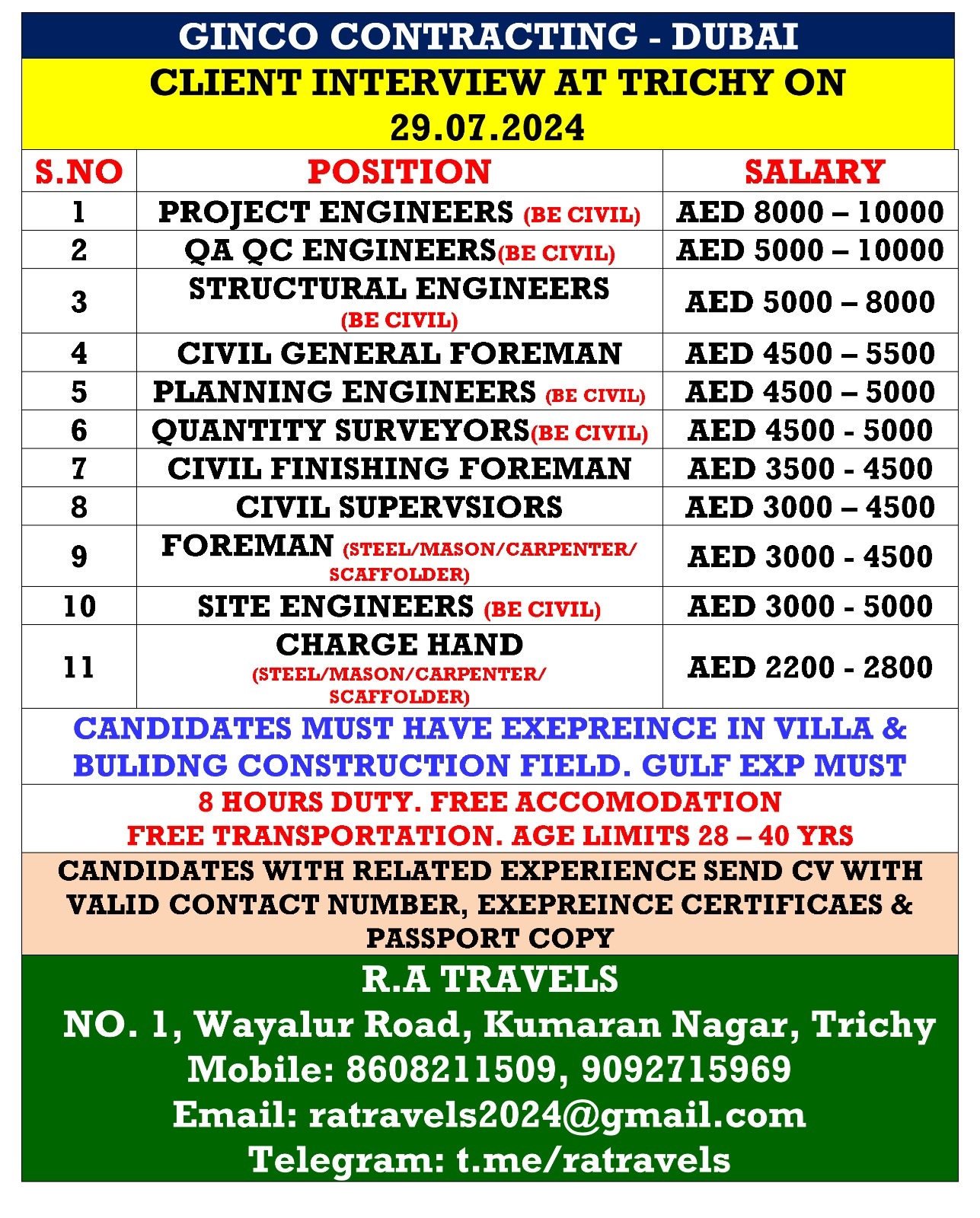 GINCO CONTRACTING - DUBAI

CLIENT INTERVIEW AT TRICHY ON 29.07.2024

| S.NO | POSITION | SALARY |
|---|---|---|
| 1 | PROJECT ENGINEERS (BE CIVIL) | AED 8000 – 10000 |
| 2 | QA QC ENGINEERS(BE CIVIL) | AED 5000 – 10000 |
| 3 | STRUCTURAL ENGINEERS (BE CIVIL) | AED 5000 – 8000 |
| 4 | CIVIL GENERAL FOREMAN | AED 4500 – 5500 |
| 5 | PLANNING ENGINEERS (BE CIVIL) | AED 4500 – 5000 |
| 6 | QUANTITY SURVEYORS(BE CIVIL) | AED 4500 - 5000 |
| 7 | CIVIL FINISHING FOREMAN | AED 3500 - 4500 |
| 8 | CIVIL SUPERVSIORS | AED 3000 – 4500 |
| 9 | FOREMAN (STEEL/MASON/CARPENTER/ SCAFFOLDER) | AED 3000 - 4500 |
| 10 | SITE ENGINEERS (BE CIVIL) | AED 3000 - 5000 |
| 11 | CHARGE HAND (STEEL/MASON/CARPENTER/ SCAFFOLDER) | AED 2200 - 2800 |

CANDIDATES MUST HAVE EXEPREINCE IN VILLA & BULIDNG CONSTRUCTION FIELD. GULF EXP MUST

8 HOURS DUTY. FREE ACCOMODATION
FREE TRANSPORTATION. AGE LIMITS 28 – 40 YRS

CANDIDATES WITH RELATED EXPERIENCE SEND CV WITH VALID CONTACT NUMBER, EXEPREINCE CERTIFICAES & PASSPORT COPY

R.A TRAVELS
NO. 1, Wayalur Road, Kumaran Nagar, Trichy
Mobile: 8608211509, 9092715969
Email: ratravels2024@gmail.com
Telegram: t.me/ratravels